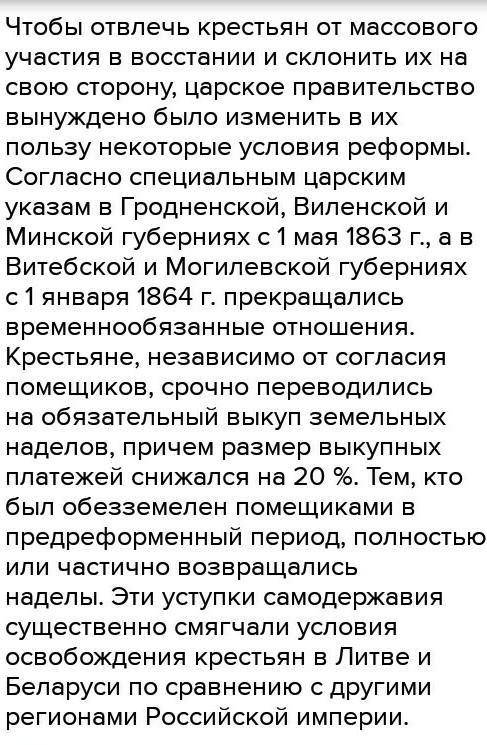 Чтобы отвлечь крестьян от массового участия в восстании и склонить их на свою сторону, царское правительство вынуждено было изменить в их пользу некоторые условия реформы. Согласно специальным царским указам в Гродненской, Виленской и Минской губерниях с 1 мая 1863 г., а в Витебской и Могилевской губерниях с 1 января 1864 г. прекращались временнообязанные отношения. Крестьяне, независимо от согласия помещиков, срочно переводились на обязательный выкуп земельных наделов, причем размер выкупных платежей снижался на 20 %. Тем, кто был обезземелен помещиками в предреформенный период, полностью или частично возвращались наделы. Эти уступки самодержавия существенно смягчали условия освобождения крестьян в Литве и Беларуси по сравнению с другими регионами Российской империи.